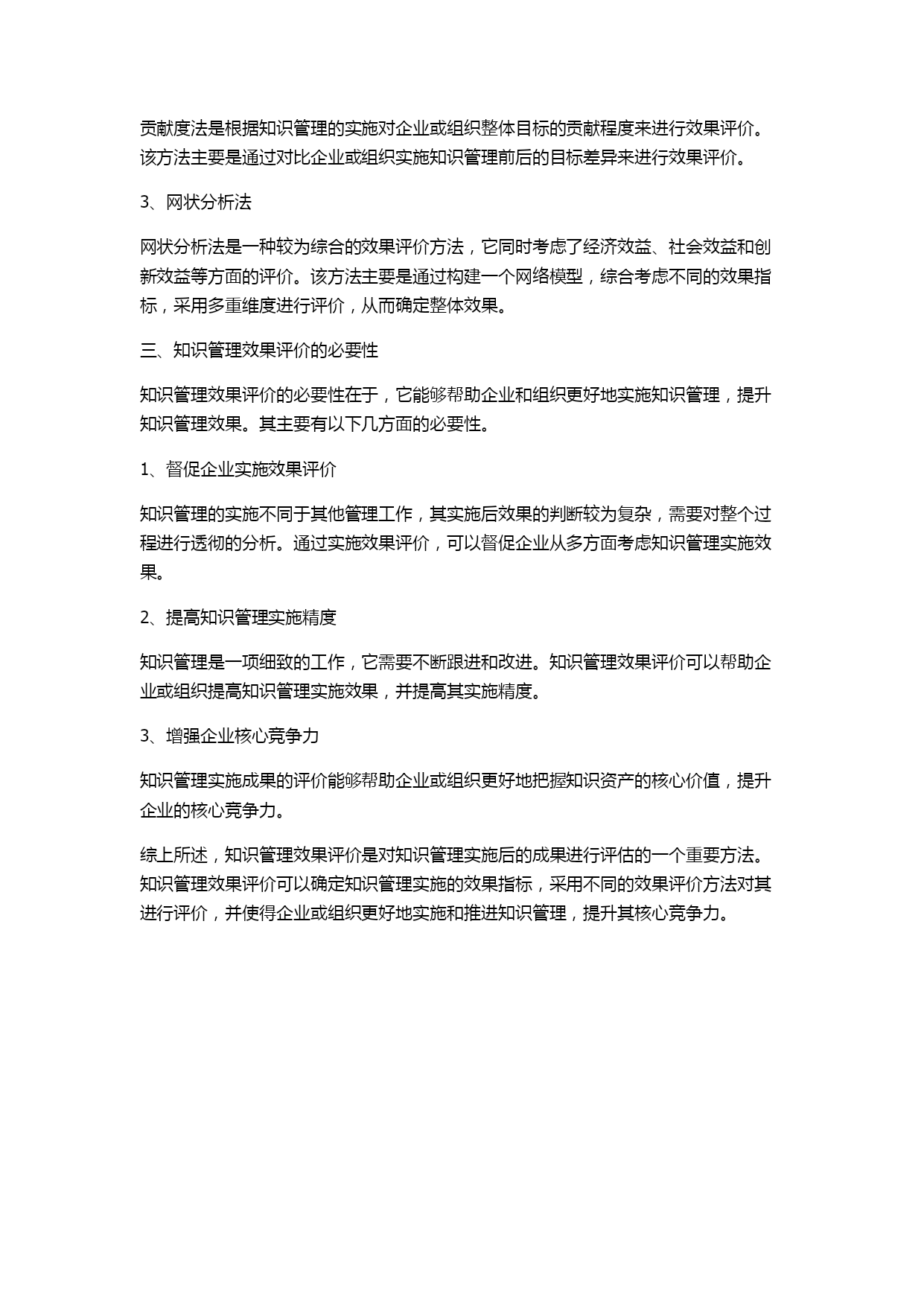 贡献度法是根据知识管理的实施对企业或组织整体目标的贡献程度来进行效果评价。该方法主要是通过对比企业或组织实施知识管理前后的目标差异来进行效果评价。

3、网状分析法

网状分析法是一种较为综合的效果评价方法，它同时考虑了经济效益、社会效益和创新效益等方面的评价。该方法主要是通过构建一个网络模型，综合考虑不同的效果指标，采用多重维度进行评价，从而确定整体效果。

三、知识管理效果评价的必要性

知识管理效果评价的必要性在于，它能够帮助企业和组织更好地实施知识管理，提升知识管理效果。其主要有以下几方面的必要性。

1、督促企业实施效果评价

知识管理的实施不同于其他管理工作，其实施后效果的判断较为复杂，需要对整个过程进行透彻的分析。通过实施效果评价，可以督促企业从多方面考虑知识管理实施效果。

2、提高知识管理实施精度

知识管理是一项细致的工作，它需要不断跟进和改进。知识管理效果评价可以帮助企业或组织提高知识管理实施效果，并提高其实施精度。

3、增强企业核心竞争力

知识管理实施成果的评价能够帮助企业或组织更好地把握知识资产的核心价值，提升企业的核心竞争力。

综上所述，知识管理效果评价是对知识管理实施后的成果进行评估的一个重要方法。知识管理效果评价可以确定知识管理实施的效果指标，采用不同的效果评价方法对其进行评价，并使得企业或组织更好地实施和推进知识管理，提升其核心竞争力。